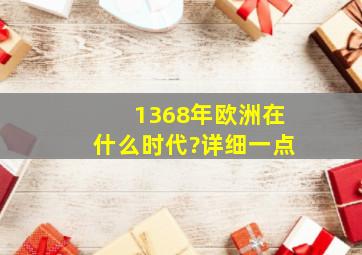 1368年欧洲在什么时代?详细一点